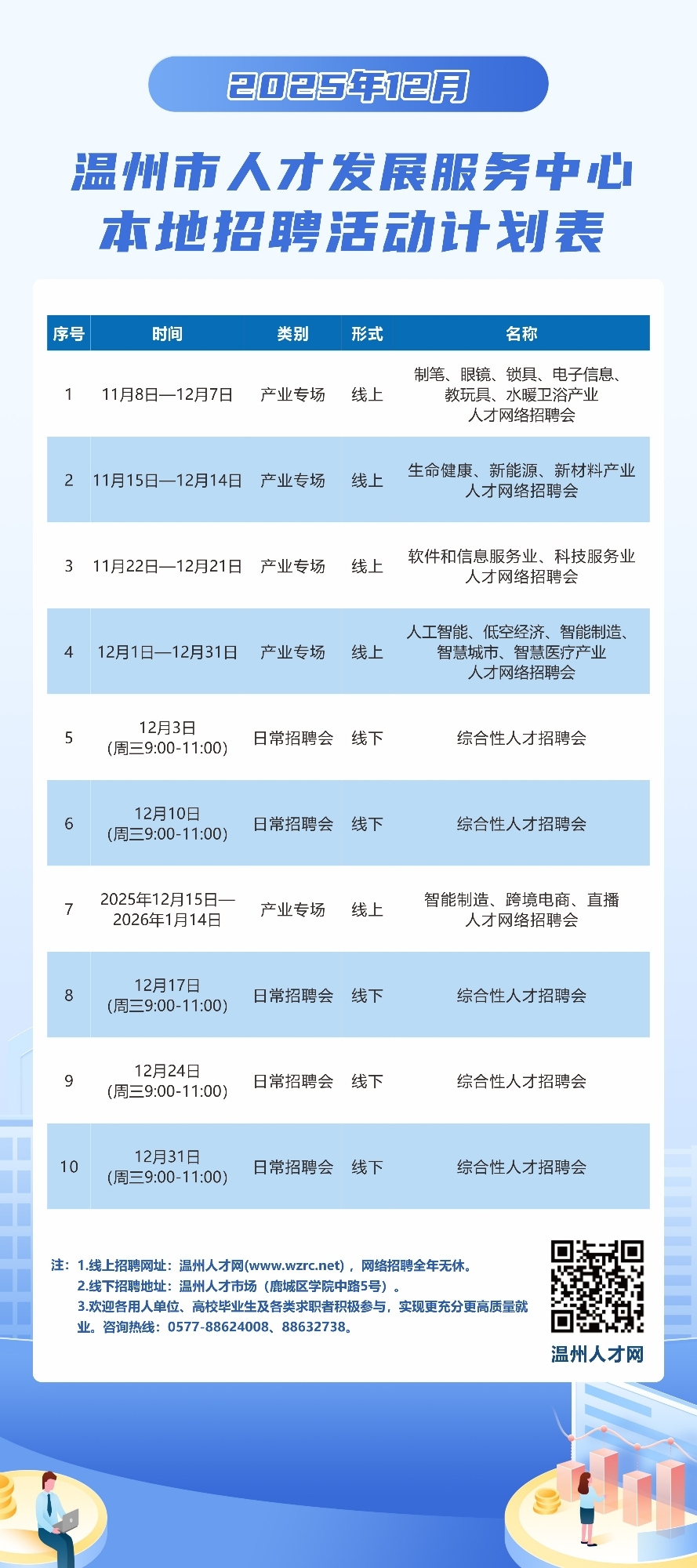 2025年12月

温州市人才发展服务中心
本地招聘活动计划表

| 序号 | 时间 | 类别 | 形式 | 名称 |
|---|---|---|---|---|
| 1 | 11月8日—12月7日 | 产业专场 | 线上 | 制笔、眼镜、锁具、电子信息、教玩具、水暖卫浴产业人才网络招聘会 |
| 2 | 11月15日—12月14日 | 产业专场 | 线上 | 生命健康、新能源、新材料产业人才网络招聘会 |
| 3 | 11月22日—12月21日 | 产业专场 | 线上 | 软件和信息服务业、科技服务业人才网络招聘会 |
| 4 | 12月1日—12月31日 | 产业专场 | 线上 | 人工智能、低空经济、智能制造、智慧城市、智慧医疗产业人才网络招聘会 |
| 5 | 12月3日（周三9:00-11:00） | 日常招聘会 | 线下 | 综合性人才招聘会 |
| 6 | 12月10日（周三9:00-11:00） | 日常招聘会 | 线下 | 综合性人才招聘会 |
| 7 | 2025年12月15日—2026年1月14日 | 产业专场 | 线上 | 智能制造、跨境电商、直播人才网络招聘会 |
| 8 | 12月17日（周三9:00-11:00） | 日常招聘会 | 线下 | 综合性人才招聘会 |
| 9 | 12月24日（周三9:00-11:00） | 日常招聘会 | 线下 | 综合性人才招聘会 |
| 10 | 12月31日（周三9:00-11:00） | 日常招聘会 | 线下 | 综合性人才招聘会 |

注：1.线上招聘网址：温州人才网(www.wzrc.net)，网络招聘全年无休。
2.线下招聘地址：温州人才市场（鹿城区学院中路5号）。
3.欢迎各用人单位、高校毕业生及各类求职者积极参与，实现更充分更高质量就业。咨询热线：0577-88624008、88632738。

温州人才网